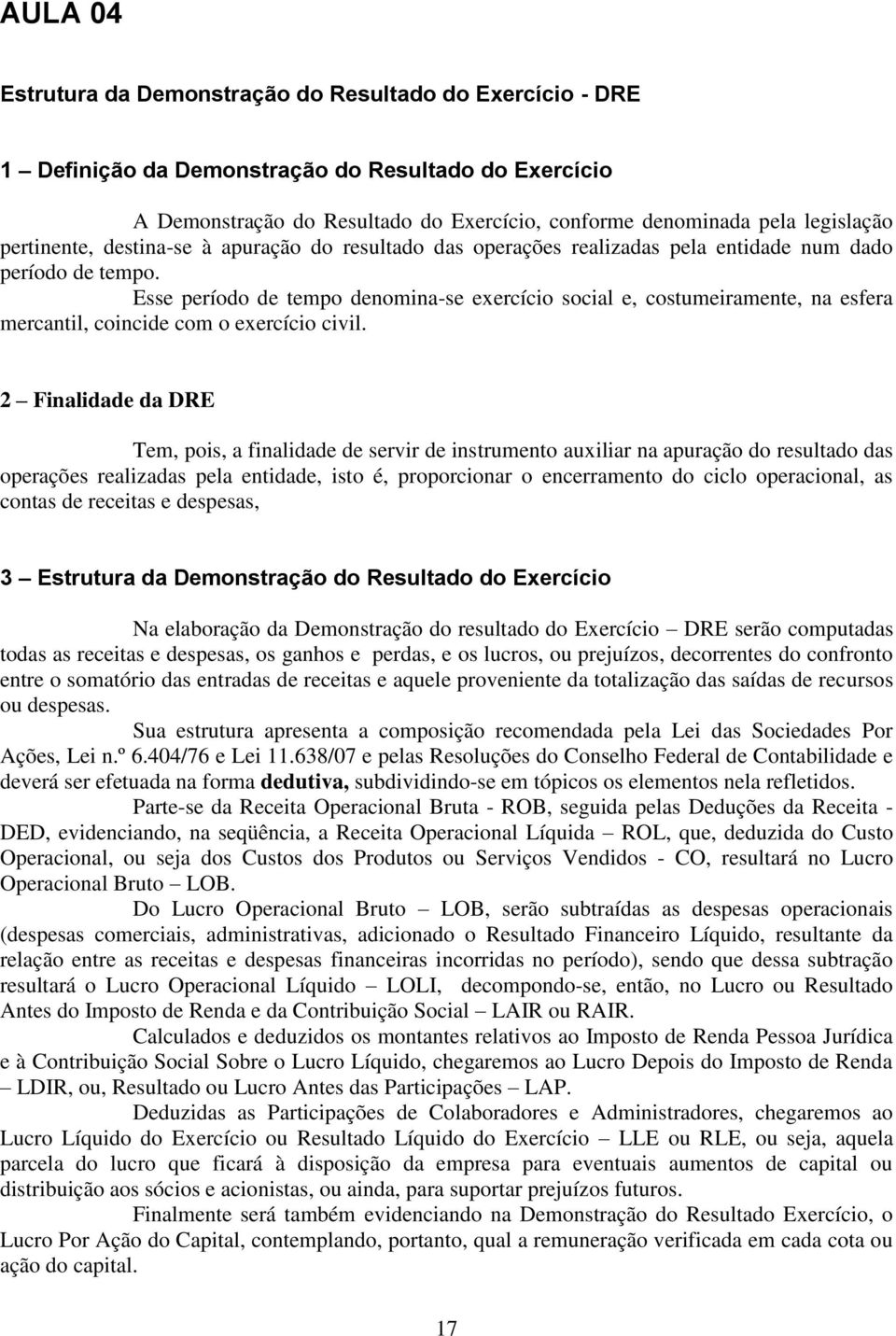 AULA 04

Estrutura da Demonstração do Resultado do Exercício - DRE

1 – Definição da Demonstração do Resultado do Exercício

A Demonstração do Resultado do Exercício, conforme denominada pela legislação pertinente, destina-se à apuração do resultado das operações realizadas pela entidade num dado período de tempo.

Esse período de tempo denomina-se exercício social e, costumeiramente, na esfera mercantil, coincide com o exercício civil.

2 – Finalidade da DRE

Tem, pois, a finalidade de servir de instrumento auxiliar na apuração do resultado das operações realizadas pela entidade, isto é, proporcionar o encerramento do ciclo operacional, as contas de receitas e despesas,

3 – Estrutura da Demonstração do Resultado do Exercício

Na elaboração da Demonstração do resultado do Exercício – DRE serão computadas todas as receitas e despesas, os ganhos e perdas, e os lucros, ou prejuízos, decorrentes do confronto entre o somatório das entradas de receitas e aquele proveniente da totalização das saídas de recursos ou despesas.

Sua estrutura apresenta a composição recomendada pela Lei das Sociedades Por Ações, Lei n.º 6.404/76 e Lei 11.638/07 e pelas Resoluções do Conselho Federal de Contabilidade e deverá ser efetuada na forma dedutiva, subdividindo-se em tópicos os elementos nela refletidos.

Parte-se da Receita Operacional Bruta - ROB, seguida pelas Deduções da Receita - DED, evidenciando, na seqüência, a Receita Operacional Líquida – ROL, que, deduzida do Custo Operacional, ou seja dos Custos dos Produtos ou Serviços Vendidos - CO, resultará no Lucro Operacional Bruto – LOB.

Do Lucro Operacional Bruto – LOB, serão subtraídas as despesas operacionais (despesas comerciais, administrativas, adicionado o Resultado Financeiro Líquido, resultante da relação entre as receitas e despesas financeiras incorridas no período), sendo que dessa subtração resultará o Lucro Operacional Líquido – LOLI, decompondo-se, então, no Lucro ou Resultado Antes do Imposto de Renda e da Contribuição Social – LAIR ou RAIR.

Calculados e deduzidos os montantes relativos ao Imposto de Renda Pessoa Jurídica e à Contribuição Social Sobre o Lucro Líquido, chegaremos ao Lucro Depois do Imposto de Renda – LDIR, ou, Resultado ou Lucro Antes das Participações – LAP.

Deduzidas as Participações de Colaboradores e Administradores, chegaremos ao Lucro Líquido do Exercício ou Resultado Líquido do Exercício – LLE ou RLE, ou seja, aquela parcela do lucro que ficará à disposição da empresa para eventuais aumentos de capital ou distribuição aos sócios e acionistas, ou ainda, para suportar prejuízos futuros.

Finalmente será também evidenciando na Demonstração do Resultado Exercício, o Lucro Por Ação do Capital, contemplando, portanto, qual a remuneração verificada em cada cota ou ação do capital.

17